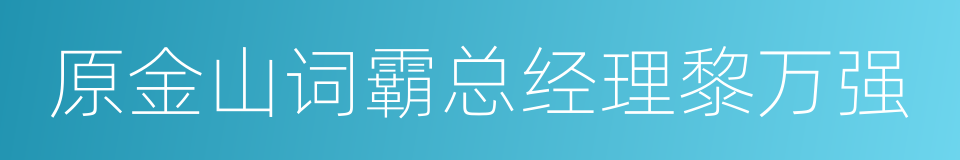 原金山词霸总经理黎万强